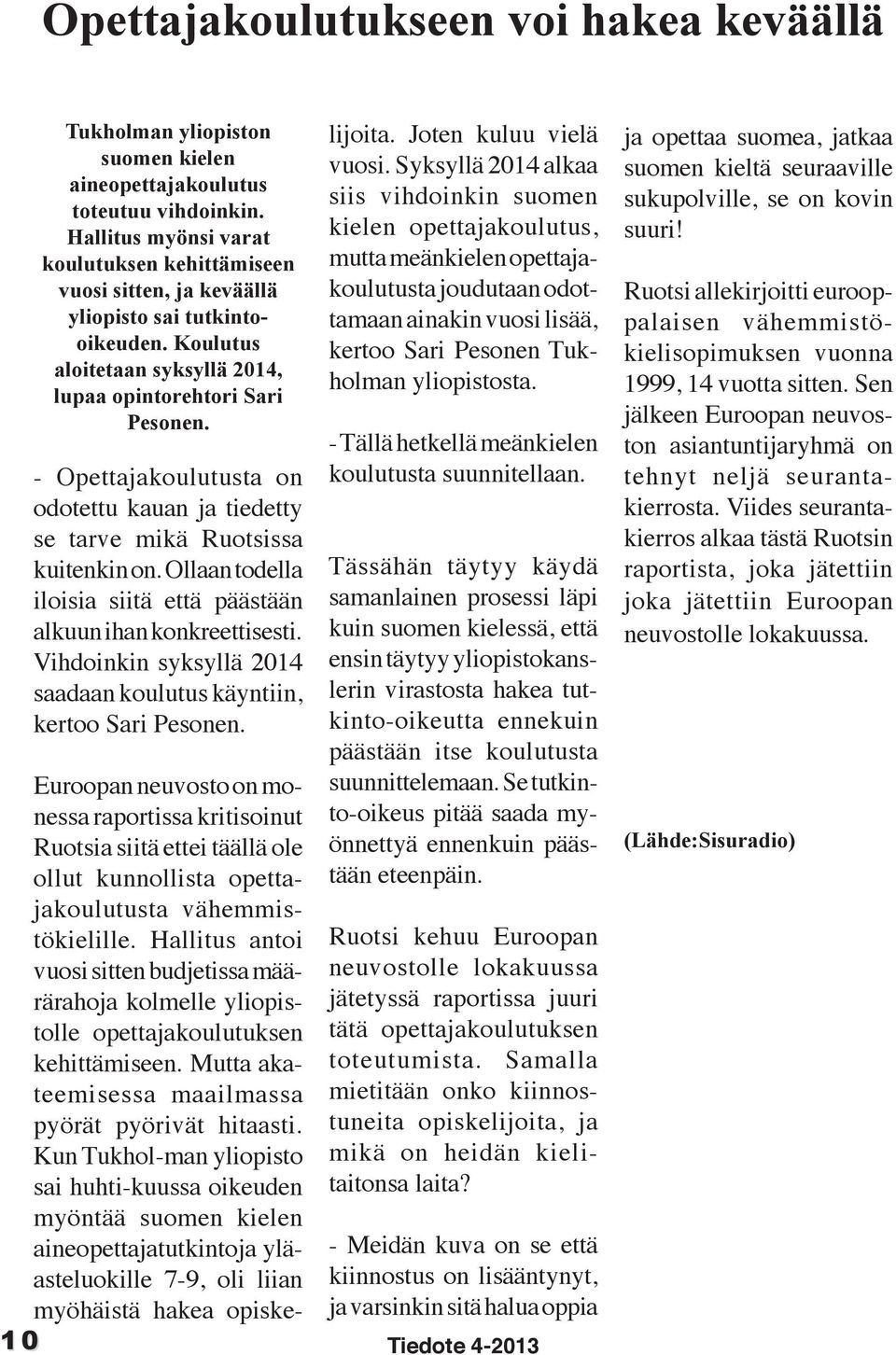 Opettajakoulutukseen voi hakea keväällä

Tukholman yliopiston suomen kielen aineopettajakoulutus toteutuu vihdoinkin. Hallitus myönsi varat koulutuksen kehittämiseen vuosi sitten, ja keväällä yliopisto sai tutkinto-oikeuden. Koulutus aloitetaan syksyllä 2014, lupaa opintorehtori Sari Pesonen.

- Opettajakoulutusta on odotettu kauan ja tiedetty se tarve mikä Ruotsissa kuitenkin on. Ollaan todella iloisia siitä että päästään alkuun ihan konkreettisesti. Vihdoinkin syksyllä 2014 saadaan koulutus käyntiin, kertoo Sari Pesonen.

Euroopan neuvosto on monessa raportissa kritisoinut Ruotsia siitä ettei täällä ole ollut kunnollista opettajakoulutusta vähemmistökielille. Hallitus antoi vuosi sitten budjetissa määrärahoja kolmelle yliopistolle opettajakoulutuksen kehittämiseen. Mutta akateemisessa maailmassa pyörät pyörivät hitaasti. Kun Tukhol-man yliopisto sai huhti-kuussa oikeuden myöntää suomen kielen aineopettajatutkintoja yläasteluokille 7-9, oli liian myöhäistä hakea opiskelijoita. Joten kuluu vielä vuosi. Syksyllä 2014 alkaa siis vihdoinkin suomen kielen opettajakoulutus, mutta meänkielen opettajakoulutusta joudutaan odottamaan ainakin vuosi lisää, kertoo Sari Pesonen Tukholman yliopistosta.

- Tällä hetkellä meänkielen koulutusta suunnitellaan.

Tässähän täytyy käydä samanlainen prosessi läpi kuin suomen kielessä, että ensin täytyy yliopistokanslerin virastosta hakea tutkinto-oikeutta ennekuin päästään itse koulutusta suunnittelemaan. Se tutkinto-oikeus pitää saada myönnettyä ennenkuin päästään eteenpäin.

Ruotsi kehuu Euroopan neuvostolle lokakuussa jätetyssä raportissa juuri tätä opettajakoulutuksen toteutumista. Samalla mietitään onko kiinnostuneita opiskelijoita, ja mikä on heidän kielitaitonsa laita?

- Meidän kuva on se että kiinnostus on lisääntynyt, ja varsinkin sitä halua oppia ja opettaa suomea, jatkaa suomen kieltä seuraaville sukupolville, se on kovin suuri!

Ruotsi allekirjoitti eurooppalaisen vähemmistökielisopimuksen vuonna 1999, 14 vuotta sitten. Sen jälkeen Euroopan neuvoston asiantuntijaryhmä on tehnyt neljä seurantakierrosta. Viides seurantakierros alkaa tästä Ruotsin raportista, joka jätettiin joka jätettiin Euroopan neuvostolle lokakuussa.

(Lähde:Sisuradio)

10

Tiedote 4-2013